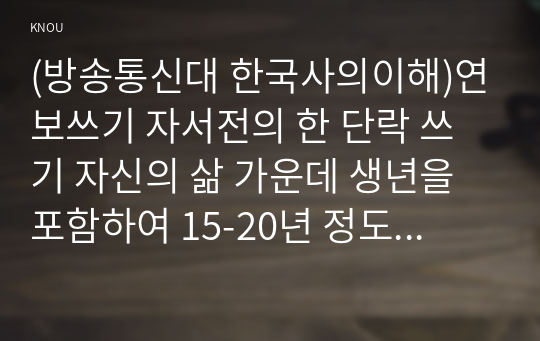 KNOU

(방송통신대 한국사의이해)연보쓰기 자서전의 한 단락 쓰기 자신의 삶 가운데 생년을 포함하여 15-20년 정도...